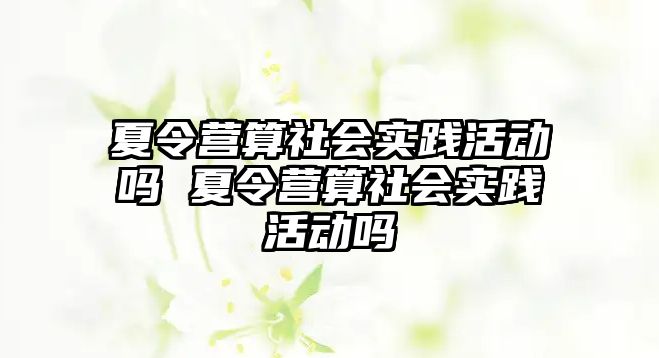 夏令营算社会实践活动吗 夏令营算社会实践活动吗